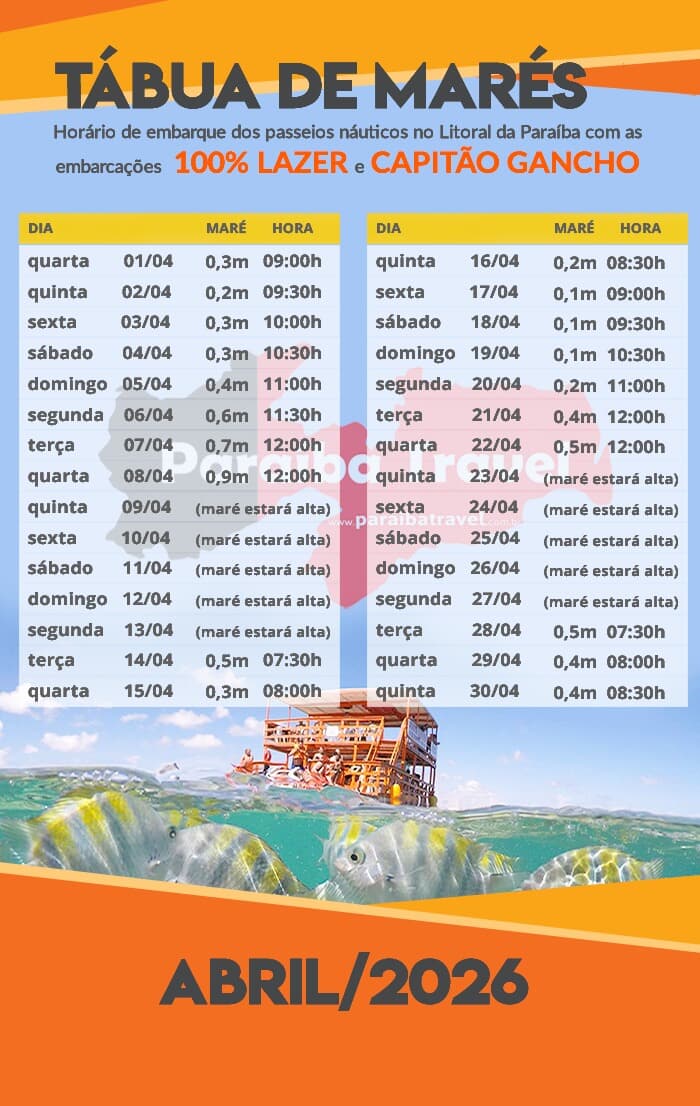 TÁBUA DE MARÉS

Horário de embarque dos passeios náuticos no Litoral da Paraíba com as embarcações 100% LAZER e CAPITÃO GANCHO

| DIA | | MARÉ | HORA |
|---|---|---|---|
| quarta | 01/04 | 0,3m | 09:00h |
| quinta | 02/04 | 0,2m | 09:30h |
| sexta | 03/04 | 0,3m | 10:00h |
| sábado | 04/04 | 0,3m | 10:30h |
| domingo | 05/04 | 0,4m | 11:00h |
| segunda | 06/04 | 0,6m | 11:30h |
| terça | 07/04 | 0,7m | 12:00h |
| quarta | 08/04 | 0,9m | 12:00h |
| quinta | 09/04 | (maré estará alta) | |
| sexta | 10/04 | (maré estará alta) | |
| sábado | 11/04 | (maré estará alta) | |
| domingo | 12/04 | (maré estará alta) | |
| segunda | 13/04 | (maré estará alta) | |
| terça | 14/04 | 0,5m | 07:30h |
| quarta | 15/04 | 0,3m | 08:00h |

| DIA | | MARÉ | HORA |
|---|---|---|---|
| quinta | 16/04 | 0,2m | 08:30h |
| sexta | 17/04 | 0,1m | 09:00h |
| sábado | 18/04 | 0,1m | 09:30h |
| domingo | 19/04 | 0,1m | 10:30h |
| segunda | 20/04 | 0,2m | 11:00h |
| terça | 21/04 | 0,4m | 12:00h |
| quarta | 22/04 | 0,5m | 12:00h |
| quinta | 23/04 | (maré estará alta) | |
| sexta | 24/04 | (maré estará alta) | |
| sábado | 25/04 | (maré estará alta) | |
| domingo | 26/04 | (maré estará alta) | |
| segunda | 27/04 | (maré estará alta) | |
| terça | 28/04 | 0,5m | 07:30h |
| quarta | 29/04 | 0,4m | 08:00h |
| quinta | 30/04 | 0,4m | 08:30h |

ABRIL/2026

Paraíba Travel
www.paraibatravel.com.br